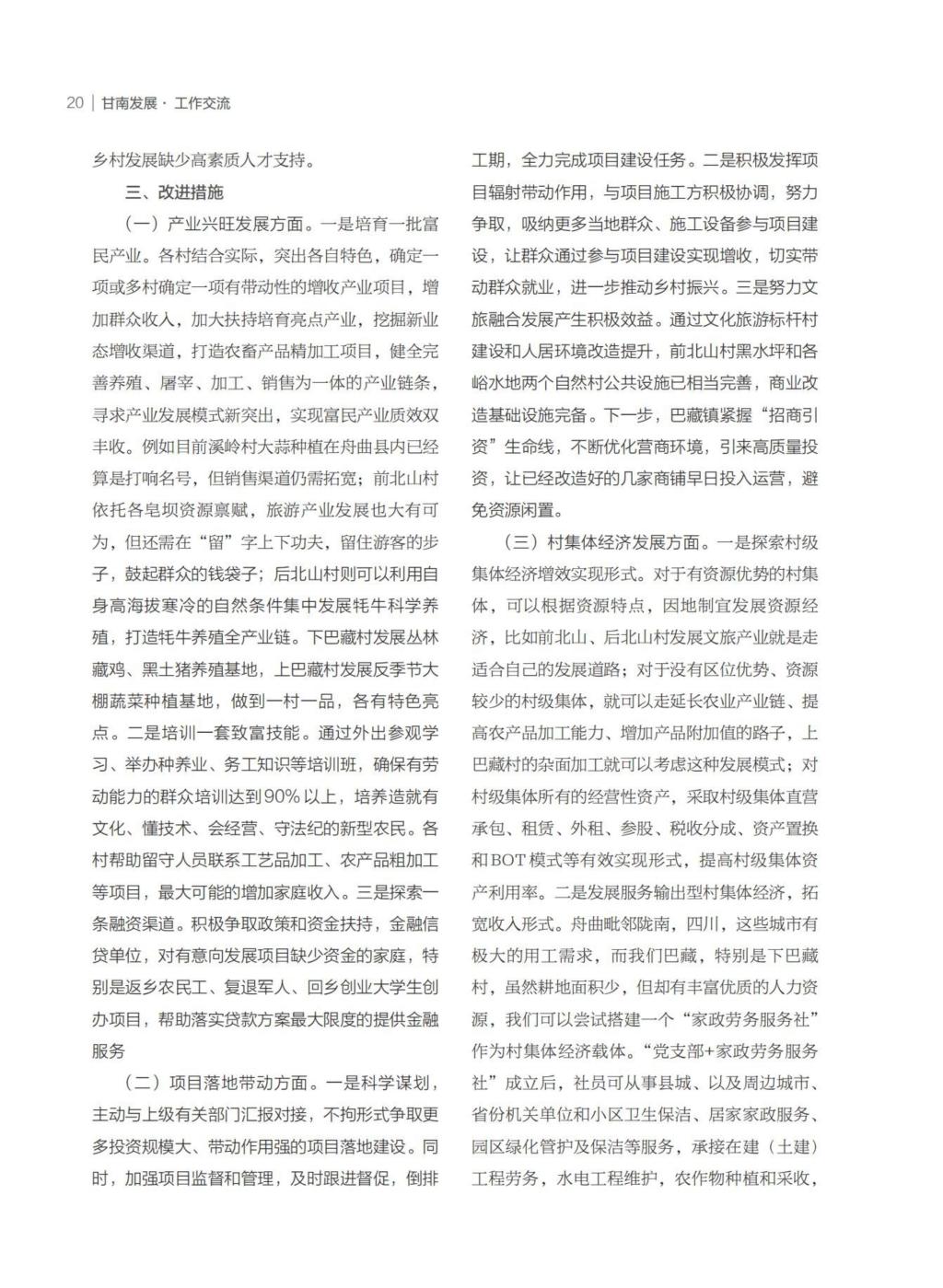 20 | 甘南发展 · 工作交流

乡村发展缺少高素质人才支持。

三、改进措施

（一）产业兴旺发展方面。一是培育一批富民产业。各村结合实际，突出各自特色，确定一项或多村确定一项有带动性的增收产业项目，增加群众收入，加大扶持培育亮点产业，挖掘新业态增收渠道，打造农畜产品精加工项目，健全完善养殖、屠宰、加工、销售为一体的产业链条，寻求产业发展模式新突出，实现富民产业质效双丰收。例如目前溪岭村大蒜种植在舟曲县内已经算是打响名号，但销售渠道仍需拓宽；前北山村依托各皂坝资源禀赋，旅游产业发展也大有可为，但还需在“留”字上下功夫，留住游客的步子，鼓起群众的钱袋子；后北山村则可以利用自身高海拔寒冷的自然条件集中发展牦牛科学养殖，打造牦牛养殖全产业链。下巴藏村发展丛林藏鸡、黑土猪养殖基地，上巴藏村发展反季节大棚蔬菜种植基地，做到一村一品，各有特色亮点。二是培训一套致富技能。通过外出参观学习、举办种养业、务工知识等培训班，确保有劳动能力的群众培训达到90%以上，培养造就有文化、懂技术、会经营、守法纪的新型农民。各村帮助留守人员联系工艺品加工、农产品粗加工等项目，最大可能的增加家庭收入。三是探索一条融资渠道。积极争取政策和资金扶持，金融信贷单位，对有意向发展项目缺少资金的家庭，特别是返乡农民工、复退军人、回乡创业大学生创办项目，帮助落实贷款方案最大限度的提供金融服务

（二）项目落地带动方面。一是科学谋划，主动与上级有关部门汇报对接，不拘形式争取更多投资规模大、带动作用强的项目落地建设。同时，加强项目监督和管理，及时跟进督促，倒排工期，全力完成项目建设任务。二是积极发挥项目辐射带动作用，与项目施工方积极协调，努力争取，吸纳更多当地群众、施工设备参与项目建设，让群众通过参与项目建设实现增收，切实带动群众就业，进一步推动乡村振兴。三是努力文旅融合发展产生积极效益。通过文化旅游标杆村建设和人居环境改造提升，前北山村黑水坪和各峪水地两个自然村公共设施已相当完善，商业改造基础设施完备。下一步，巴藏镇紧握“招商引资”生命线，不断优化营商环境，引来高质量投资，让已经改造好的几家商铺早日投入运营，避免资源闲置。

（三）村集体经济发展方面。一是探索村级集体经济增效实现形式。对于有资源优势的村集体，可以根据资源特点，因地制宜发展资源经济，比如前北山、后北山村发展文旅产业就是走适合自己的发展道路；对于没有区位优势、资源较少的村级集体，就可以走延长农业产业链、提高农产品加工能力、增加产品附加值的路子，上巴藏村的杂面加工就可以考虑这种发展模式；对村级集体所有的经营性资产，采取村级集体直营承包、租赁、外租、参股、税收分成、资产置换和BOT模式等有效实现形式，提高村级集体资产利用率。二是发展服务输出型村集体经济，拓宽收入形式。舟曲毗邻陇南，四川，这些城市有极大的用工需求，而我们巴藏，特别是下巴藏村，虽然耕地面积少，但却有丰富优质的人力资源，我们可以尝试搭建一个“家政劳务服务社”作为村集体经济载体。“党支部+家政劳务服务社”成立后，社员可从事县城、以及周边城市、省份机关单位和小区卫生保洁、居家家政服务、园区绿化管护及保洁等服务，承接在建（土建）工程劳务，水电工程维护，农作物种植和采收，